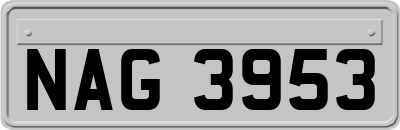 NAG 3953